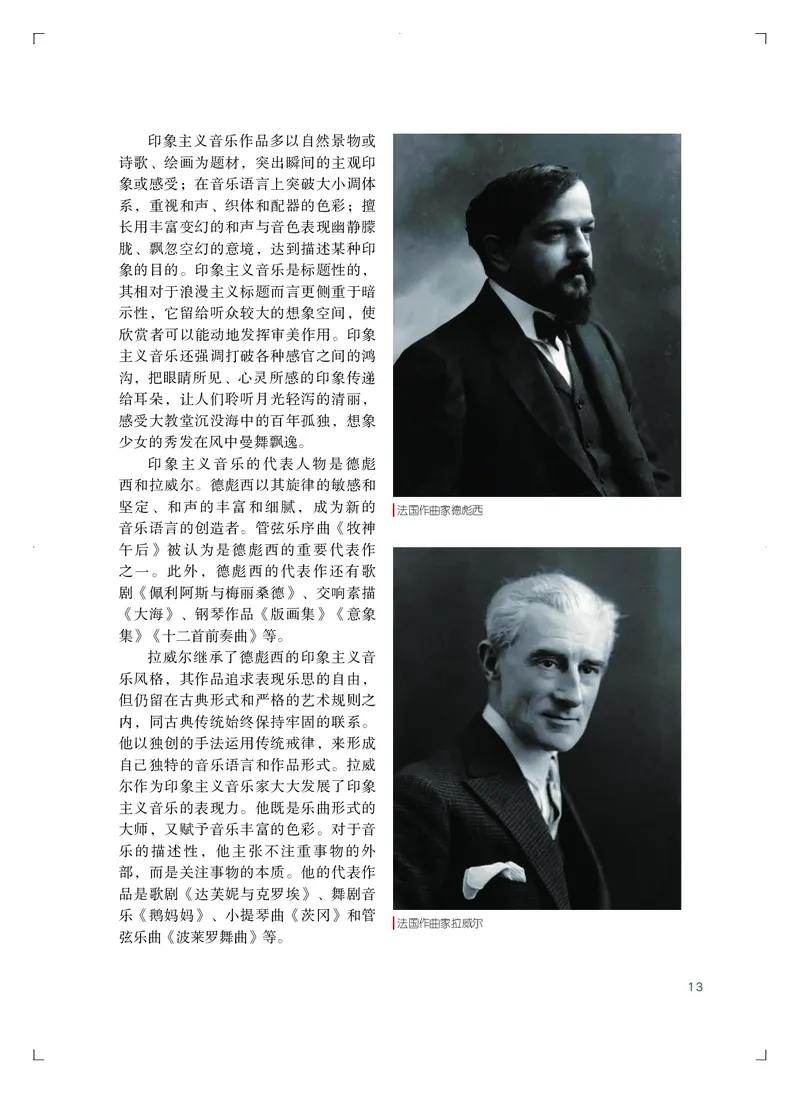 印象主义音乐作品多以自然景物或诗歌、绘画为题材，突出瞬间的主观印象或感受；在音乐语言上突破大小调体系，重视和声、织体和配器的色彩；擅长用丰富变幻的和声与音色表现幽静朦胧、飘忽空幻的意境，达到描述某种印象的目的。印象主义音乐是标题性的，其相对于浪漫主义标题而言更侧重于暗示性，它留给听众较大的想象空间，使欣赏者可以能动地发挥审美作用。印象主义音乐还强调打破各种感官之间的鸿沟，把眼睛所见、心灵所感的印象传递给耳朵，让人们聆听月光轻泻的清丽，感受大教堂沉没海中的百年孤独，想象少女的秀发在风中曼舞飘逸。

印象主义音乐的代表人物是德彪西和拉威尔。德彪西以其旋律的敏感和坚定、和声的丰富和细腻，成为新的音乐语言的创造者。管弦乐序曲《牧神午后》被认为是德彪西的重要代表作之一。此外，德彪西的代表作还有歌剧《佩利阿斯与梅丽桑德》、交响素描《大海》、钢琴作品《版画集》《意象集》《十二首前奏曲》等。

拉威尔继承了德彪西的印象主义音乐风格，其作品追求表现乐思的自由，但仍留在古典形式和严格的艺术规则之内，同古典传统始终保持牢固的联系。他以独创的手法运用传统戒律，来形成自己独特的音乐语言和作品形式。拉威尔作为印象主义音乐家大大发展了印象主义音乐的表现力。他既是乐曲形式的大师，又赋予音乐丰富的色彩。对于音乐的描述性，他主张不注重事物的外部，而是关注事物的本质。他的代表作品是歌剧《达芙妮与克罗埃》、舞剧音乐《鹅妈妈》、小提琴曲《茨冈》和管弦乐曲《波莱罗舞曲》等。

法国作曲家德彪西

法国作曲家拉威尔

13